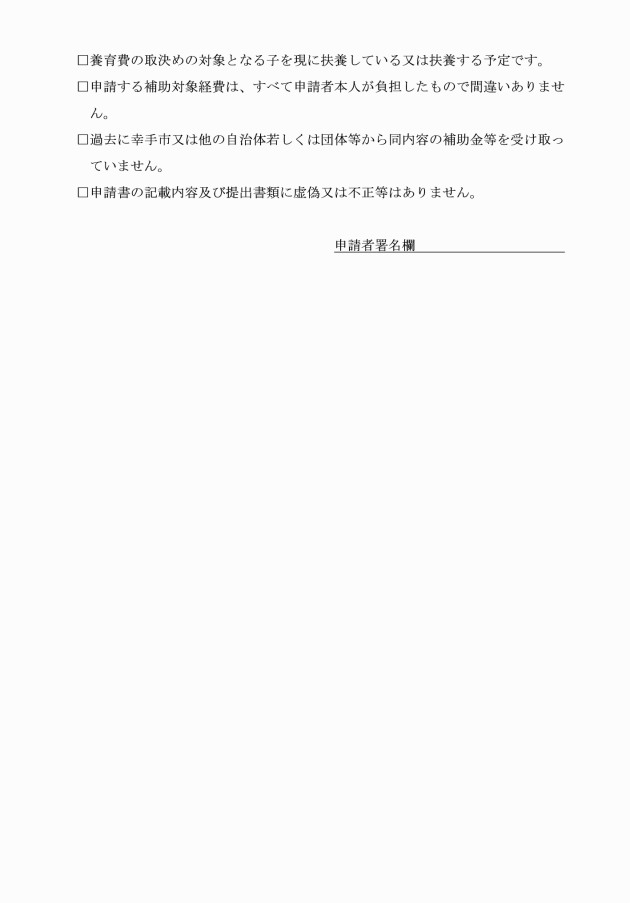 □養育費の取決めの対象となる子を現に扶養している又は扶養する予定です。
□申請する補助対象経費は、すべて申請者本人が負担したもので間違いありません。
□過去に幸手市又は他の自治体若しくは団体等から同内容の補助金等を受け取っていません。
□申請書の記載内容及び提出書類に虚偽又は不正等はありません。

申請者署名欄